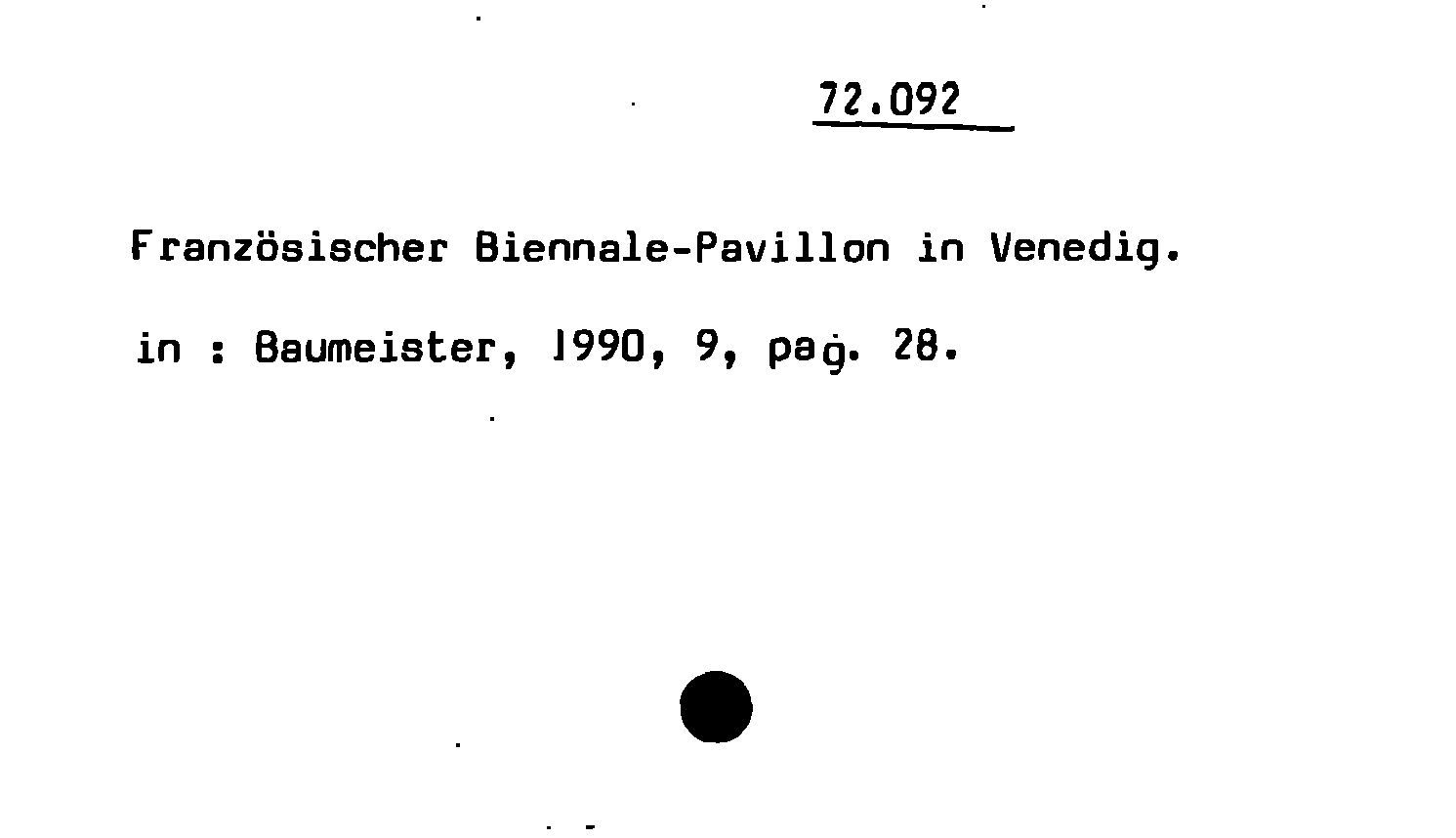 72.092

Französischer Biennale-Pavillon in Venedig.

in : Baumeister, 1990, 9, pag. 28.